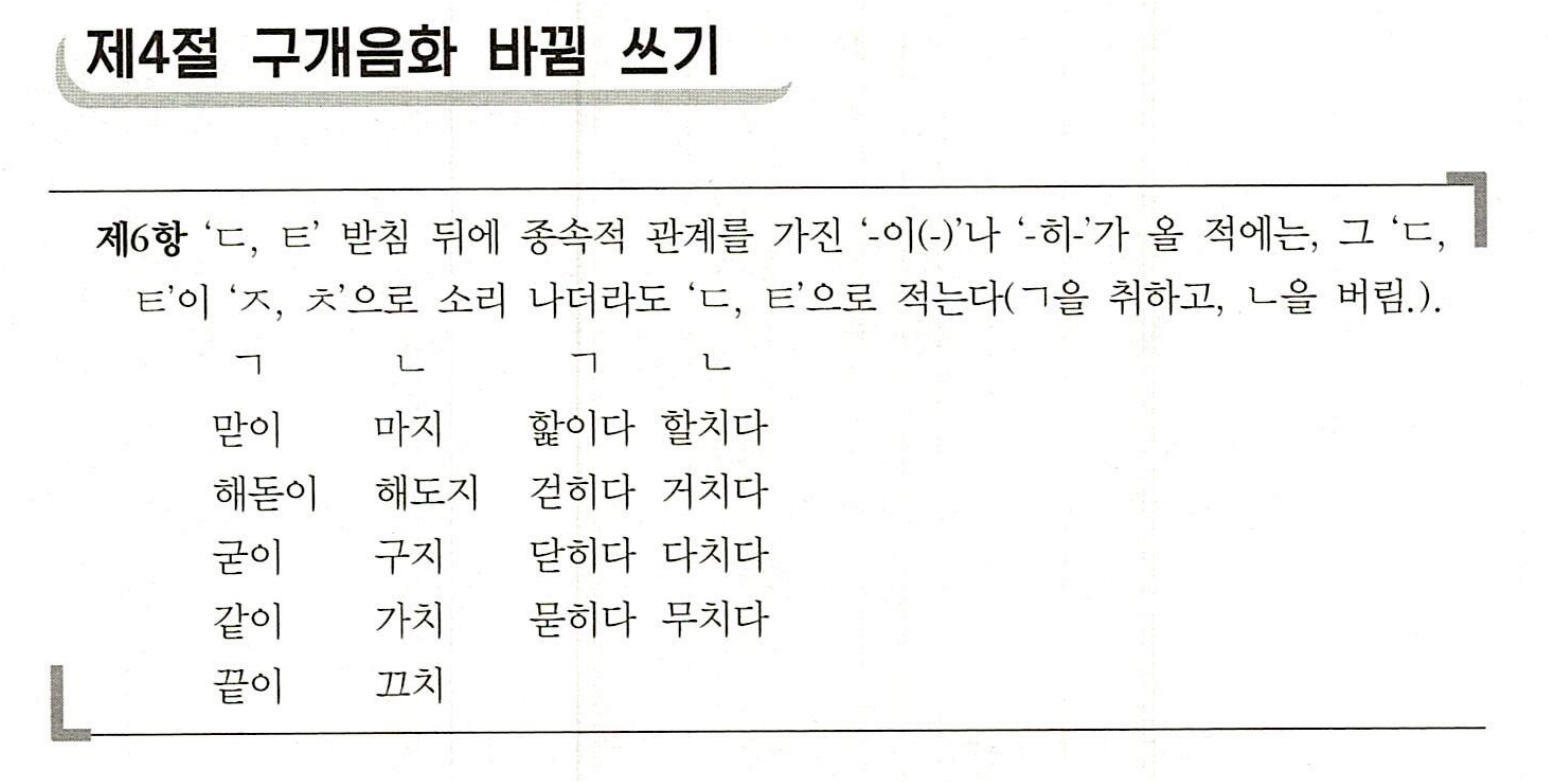 제4절 구개음화 바뀜 쓰기

제6항 'ㄷ, ㅌ' 받침 뒤에 종속적 관계를 가진 '-이(-)'나 '-히-'가 올 적에는, 그 'ㄷ, ㅌ'이 'ㅈ, ㅊ'으로 소리 나더라도 'ㄷ, ㅌ'으로 적는다(ㄱ을 취하고, ㄴ을 버림.).

| ㄱ | ㄴ | ㄱ | ㄴ |
|---|---|---|---|
| 맏이 | 마지 | 핥이다 | 할치다 |
| 해돋이 | 해도지 | 걷히다 | 거치다 |
| 굳이 | 구지 | 닫히다 | 다치다 |
| 같이 | 가치 | 묻히다 | 무치다 |
| 끝이 | 끄치 | | |